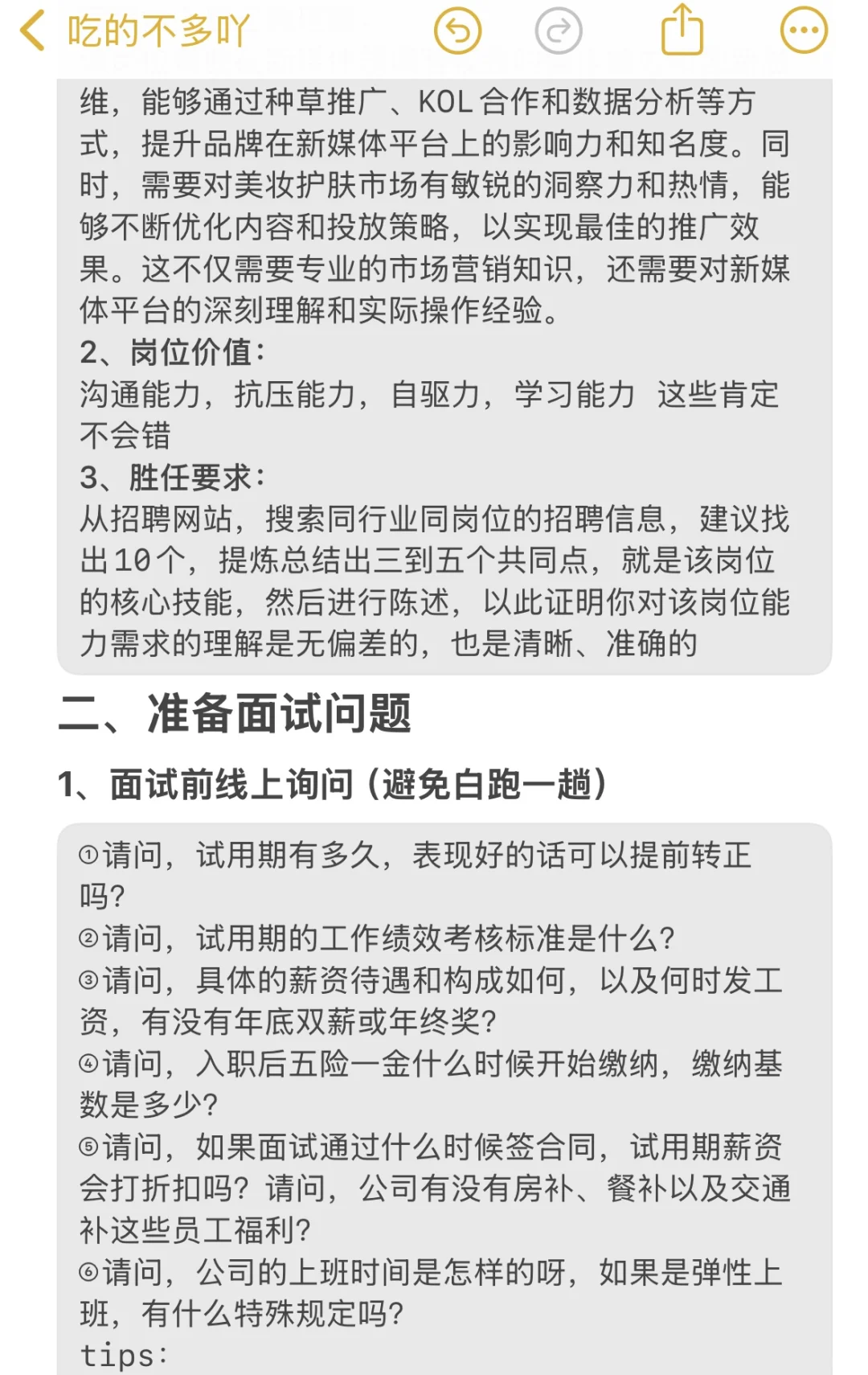 吃的不多吖

维，能够通过种草推广、KOL合作和数据分析等方式，提升品牌在新媒体平台上的影响力和知名度。同时，需要对美妆护肤市场有敏锐的洞察力和热情，能够不断优化内容和投放策略，以实现最佳的推广效果。这不仅需要专业的市场营销知识，还需要对新媒体平台的深刻理解和实际操作经验。
2、岗位价值：
沟通能力，抗压能力，自驱力，学习能力 这些肯定不会错
3、胜任要求：
从招聘网站，搜索同行业同岗位的招聘信息，建议找出10个，提炼总结出三到五个共同点，就是该岗位的核心技能，然后进行陈述，以此证明你对该岗位能力需求的理解是无偏差的，也是清晰、准确的

二、准备面试问题

1、面试前线上询问（避免白跑一趟）

①请问，试用期有多久，表现好的话可以提前转正吗？
②请问，试用期的工作绩效考核标准是什么？
③请问，具体的薪资待遇和构成如何，以及何时发工资，有没有年底双薪或年终奖？
④请问，入职后五险一金什么时候开始缴纳，缴纳基数是多少？
⑤请问，如果面试通过什么时候签合同，试用期薪资会打折扣吗？请问，公司有没有房补、餐补以及交通补这些员工福利？
⑥请问，公司的上班时间是怎样的呀，如果是弹性上班，有什么特殊规定吗？
tips：